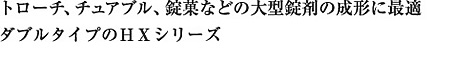 トローチ、チュアブル、錠菓などの大型錠剤の成形に最適
ダブルタイプのＨＸシリーズ